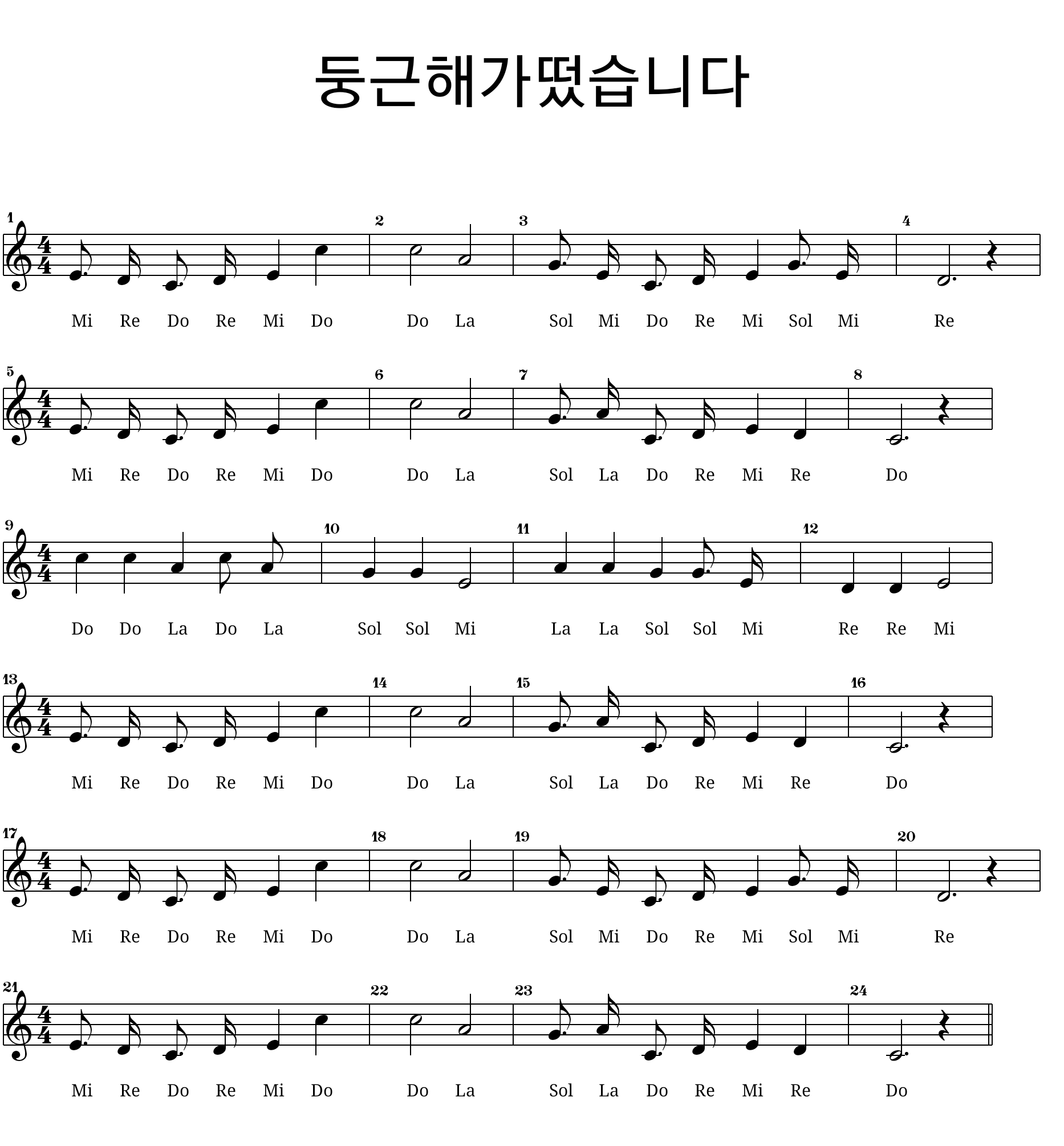 둥근해가떴습니다

1 2 3 4

Mi Re Do Re Mi Do Do La Sol Mi Do Re Mi Sol Mi Re

5 6 7 8

Mi Re Do Re Mi Do Do La Sol La Do Re Mi Re Do

9 10 11 12

Do Do La Do La Sol Sol Mi La La Sol Sol Mi Re Re Mi

13 14 15 16

Mi Re Do Re Mi Do Do La Sol La Do Re Mi Re Do

17 18 19 20

Mi Re Do Re Mi Do Do La Sol Mi Do Re Mi Sol Mi Re

21 22 23 24

Mi Re Do Re Mi Do Do La Sol La Do Re Mi Re Do